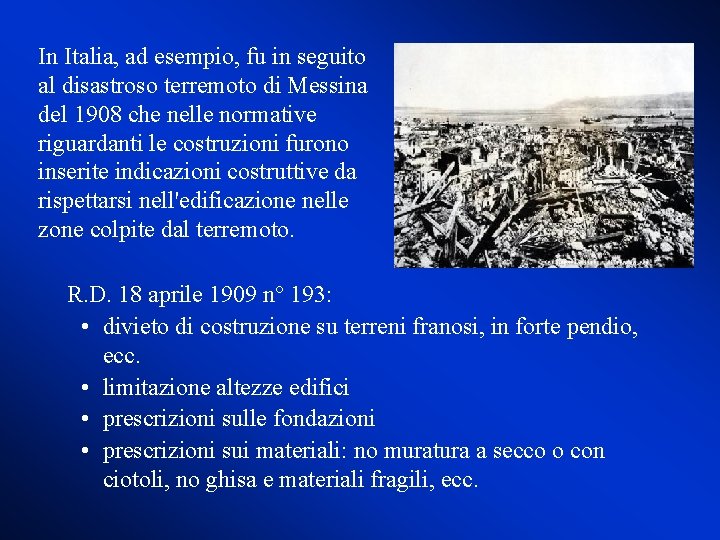 In Italia, ad esempio, fu in seguito al disastroso terremoto di Messina del 1908 che nelle normative riguardanti le costruzioni furono inserite indicazioni costruttive da rispettarsi nell'edificazione nelle zone colpite dal terremoto.

R.D. 18 aprile 1909 n° 193:
• divieto di costruzione su terreni franosi, in forte pendio, ecc.
• limitazione altezze edifici
• prescrizioni sulle fondazioni
• prescrizioni sui materiali: no muratura a secco o con ciotoli, no ghisa e materiali fragili, ecc.